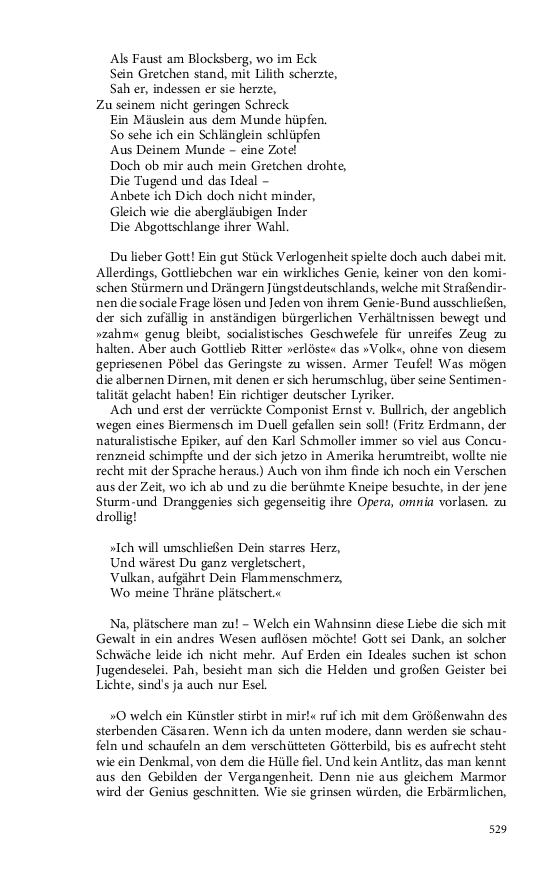 Als Faust am Blocksberg, wo im Eck
Sein Gretchen stand, mit Lilith scherzte,
Sah er, indessen er sie herzte,
Zu seinem nicht geringen Schreck
Ein Mäuslein aus dem Munde hüpfen.
So sehe ich ein Schlänglein schlüpfen
Aus Deinem Munde – eine Zote!
Doch ob mir auch mein Gretchen drohte,
Die Tugend und das Ideal –
Anbete ich Dich doch nicht minder,
Gleich wie die abergläubigen Inder
Die Abgottschlange ihrer Wahl.

Du lieber Gott! Ein gut Stück Verlogenheit spielte doch auch dabei mit. Allerdings, Gottliebchen war ein wirkliches Genie, keiner von den komischen Stürmern und Drängern Jüngstdeutschlands, welche mit Straßendirnen die sociale Frage lösen und Jeden von ihrem Genie-Bund ausschließen, der sich zufällig in anständigen bürgerlichen Verhältnissen bewegt und »zahm« genug bleibt, socialistisches Geschwefele für unreifes Zeug zu halten. Aber auch Gottlieb Ritter »erlöste« das »Volk«, ohne von diesem gepriesenen Pöbel das Geringste zu wissen. Armer Teufel! Was mögen die albernen Dirnen, mit denen er sich herumschlug, über seine Sentimentalität gelacht haben! Ein richtiger deutscher Lyriker.
Ach und erst der verrückte Componist Ernst v. Bullrich, der angeblich wegen eines Biermensch im Duell gefallen sein soll! (Fritz Erdmann, der naturalistische Epiker, auf den Karl Schmoller immer so viel aus Concurrenzneid schimpfte und der sich jetzo in Amerika herumtreibt, wollte nie recht mit der Sprache heraus.) Auch von ihm finde ich noch ein Verschen aus der Zeit, wo ich ab und zu die berühmte Kneipe besuchte, in der jene Sturm-und Dranggenies sich gegenseitig ihre Opera, omnia vorlasen. zu drollig!

»Ich will umschließen Dein starres Herz,
Und wärest Du ganz vergletschert,
Vulkan, aufgährt Dein Flammenschmerz,
Wo meine Thräne plätschert.«

Na, plätschere man zu! – Welch ein Wahnsinn diese Liebe die sich mit Gewalt in ein andres Wesen auflösen möchte! Gott sei Dank, an solcher Schwäche leide ich nicht mehr. Auf Erden ein Ideales suchen ist schon Jugendeselei. Pah, besieht man sich die Helden und großen Geister bei Lichte, sind's ja auch nur Esel.

»O welch ein Künstler stirbt in mir!« ruf ich mit dem Größenwahn des sterbenden Cäsaren. Wenn ich da unten modere, dann werden sie schaufeln und schaufeln an dem verschütteten Götterbild, bis es aufrecht steht wie ein Denkmal, von dem die Hülle fiel. Und kein Antlitz, das man kennt aus den Gebilden der Vergangenheit. Denn nie aus gleichem Marmor wird der Genius geschnitten. Wie sie grinsen würden, die Erbärmlichen,

529